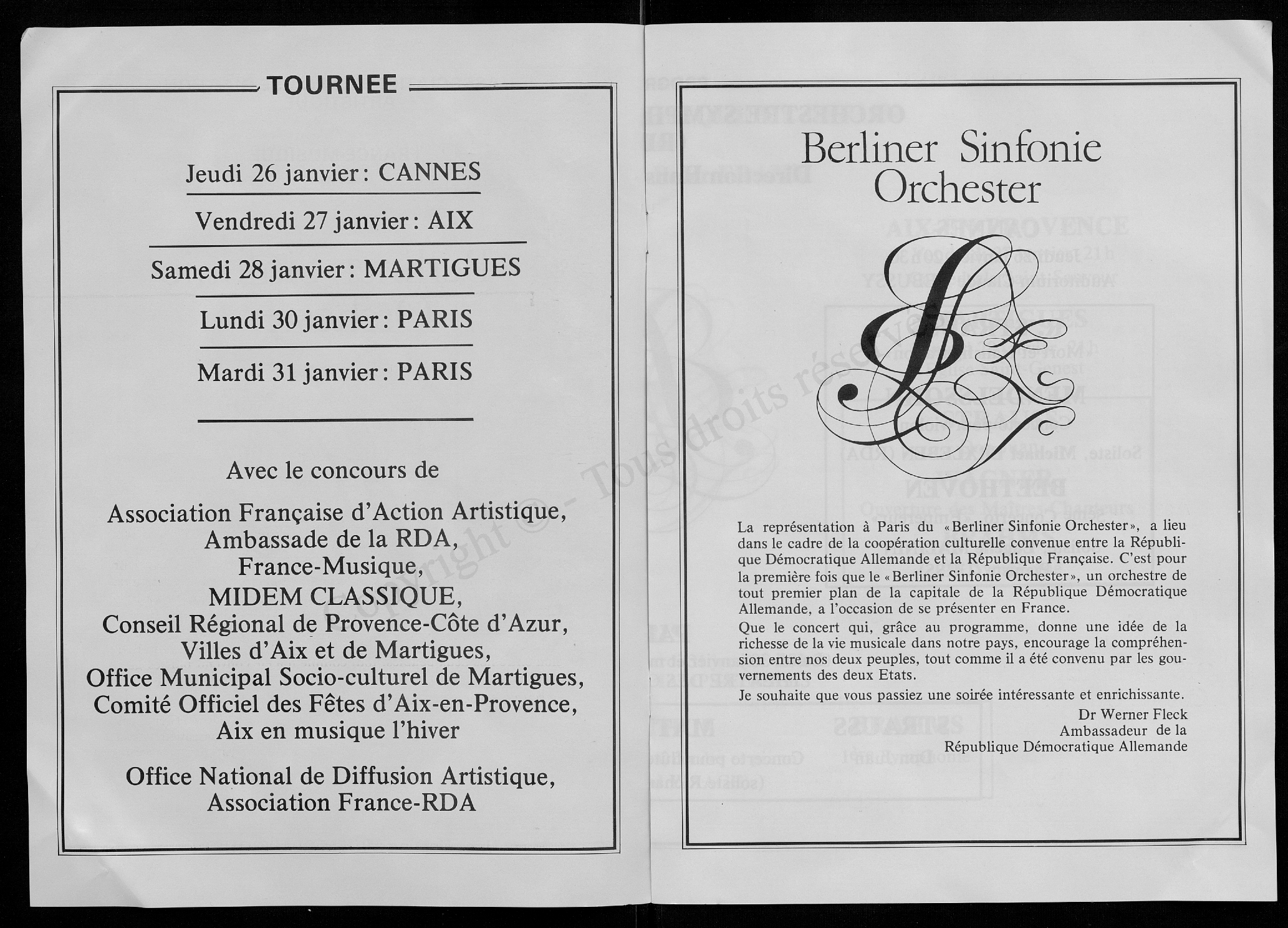 TOURNEE

Jeudi 26 janvier : CANNES

Vendredi 27 janvier : AIX

Samedi 28 janvier : MARTIGUES

Lundi 30 janvier : PARIS

Mardi 31 janvier : PARIS

Avec le concours de

Association Française d'Action Artistique, Ambassade de la RDA, France-Musique, MIDEM CLASSIQUE, Conseil Régional de Provence-Côte d'Azur, Villes d'Aix et de Martigues, Office Municipal Socio-culturel de Martigues, Comité Officiel des Fêtes d'Aix-en-Provence, Aix en musique l'hiver

Office National de Diffusion Artistique, Association France-RDA

Copyright © - Tous droits réservés

Berliner Sinfonie Orchester

La représentation à Paris du «Berliner Sinfonie Orchester», a lieu dans le cadre de la coopération culturelle convenue entre la République Démocratique Allemande et la République Française. C'est pour la première fois que le «Berliner Sinfonie Orchester», un orchestre de tout premier plan de la capitale de la République Démocratique Allemande, a l'occasion de se présenter en France.

Que le concert qui, grâce au programme, donne une idée de la richesse de la vie musicale dans notre pays, encourage la compréhension entre nos deux peuples, tout comme il a été convenu par les gouvernements des deux Etats.

Je souhaite que vous passiez une soirée intéressante et enrichissante.

Dr Werner Fleck
Ambassadeur de la
République Démocratique Allemande